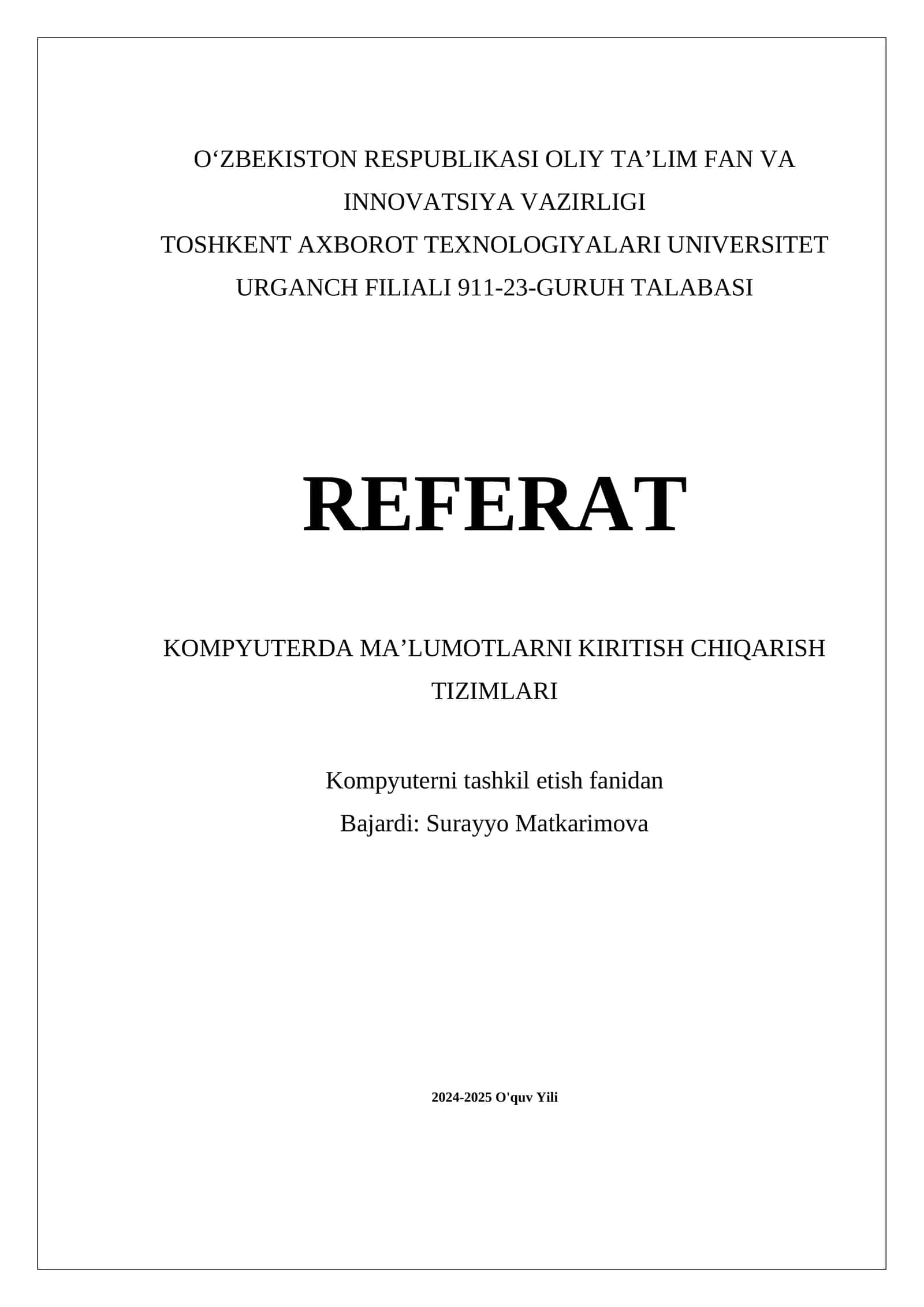 O‘ZBEKISTON RESPUBLIKASI OLIY TA’LIM FAN VA INNOVATSIYA VAZIRLIGI
TOSHKENT AXBOROT TEXNOLOGIYALARI UNIVERSITET URGANCH FILIALI 911-23-GURUH TALABASI

REFERAT

KOMPYUTERDA MA’LUMOTLARNI KIRITISH CHIQARISH TIZIMLARI

Kompyuterni tashkil etish fanidan
Bajardi: Surayyo Matkarimova

2024-2025 O'quv Yili